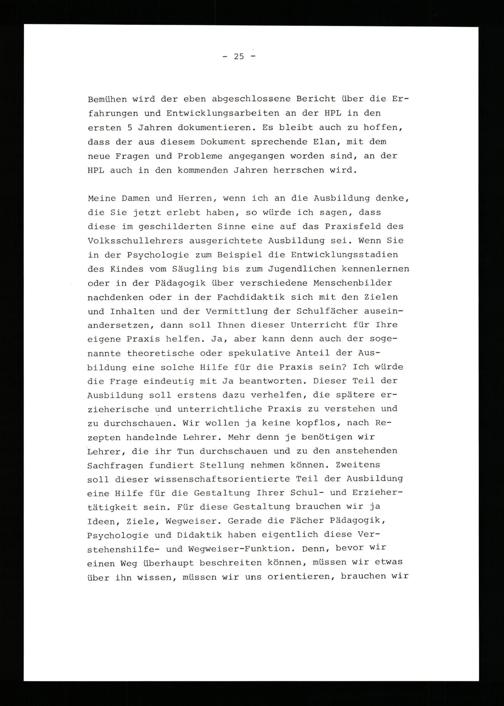 - 25 -

Bemühen wird der eben abgeschlossene Bericht über die Erfahrungen und Entwicklungsarbeiten an der HPL in den ersten 5 Jahren dokumentieren. Es bleibt auch zu hoffen, dass der aus diesem Dokument sprechende Elan, mit dem neue Fragen und Probleme angegangen worden sind, an der HPL auch in den kommenden Jahren herrschen wird.

Meine Damen und Herren, wenn ich an die Ausbildung denke, die Sie jetzt erlebt haben, so würde ich sagen, dass diese im geschilderten Sinne eine auf das Praxisfeld des Volksschullehrers ausgerichtete Ausbildung sei. Wenn Sie in der Psychologie zum Beispiel die Entwicklungsstadien des Kindes vom Säugling bis zum Jugendlichen kennenlernen oder in der Pädagogik über verschiedene Menschenbilder nachdenken oder in der Fachdidaktik sich mit den Zielen und Inhalten und der Vermittlung der Schulfächer auseinandersetzen, dann soll Ihnen dieser Unterricht für Ihre eigene Praxis helfen. Ja, aber kann denn auch der sogenannte theoretische oder spekulative Anteil der Ausbildung eine solche Hilfe für die Praxis sein? Ich würde die Frage eindeutig mit Ja beantworten. Dieser Teil der Ausbildung soll erstens dazu verhelfen, die spätere erzieherische und unterrichtliche Praxis zu verstehen und zu durchschauen. Wir wollen ja keine kopflos, nach Rezepten handelnde Lehrer. Mehr denn je benötigen wir Lehrer, die ihr Tun durchschauen und zu den anstehenden Sachfragen fundiert Stellung nehmen können. Zweitens soll dieser wissenschaftsorientierte Teil der Ausbildung eine Hilfe für die Gestaltung Ihrer Schul- und Erziehertätigkeit sein. Für diese Gestaltung brauchen wir ja Ideen, Ziele, Wegweiser. Gerade die Fächer Pädagogik, Psychologie und Didaktik haben eigentlich diese Verstehenshilfe- und Wegweiser-Funktion. Denn, bevor wir einen Weg überhaupt beschreiten können, müssen wir etwas über ihn wissen, müssen wir uns orientieren, brauchen wir